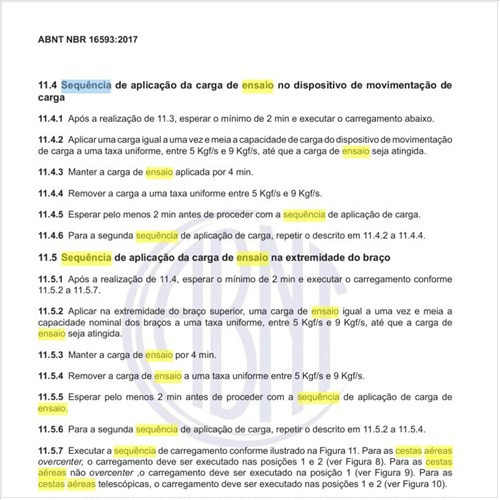 ABNT NBR 16593:2017

11.4 Sequência de aplicação da carga de ensaio no dispositivo de movimentação de carga

11.4.1 Após a realização de 11.3, esperar o mínimo de 2 min e executar o carregamento abaixo.

11.4.2 Aplicar uma carga igual a uma vez e meia a capacidade de carga do dispositivo de movimentação de carga a uma taxa uniforme, entre 5 Kgf/s e 9 Kgf/s, até que a carga de ensaio seja atingida.

11.4.3 Manter a carga de ensaio aplicada por 4 min.

11.4.4 Remover a carga a uma taxa uniforme entre 5 Kgf/s e 9 Kgf/s.

11.4.5 Esperar pelo menos 2 min antes de proceder com a sequência de aplicação de carga.

11.4.6 Para a segunda sequência de aplicação de carga, repetir o descrito em 11.4.2 a 11.4.4.

11.5 Sequência de aplicação da carga de ensaio na extremidade do braço

11.5.1 Após a realização de 11.4, esperar o mínimo de 2 min e executar o carregamento conforme 11.5.2 a 11.5.7.

11.5.2 Aplicar na extremidade do braço superior, uma carga de ensaio igual a uma vez e meia a capacidade nominal dos braços a uma taxa uniforme, entre 5 Kgf/s e 9 Kgf/s, até que a carga de ensaio seja atingida.

11.5.3 Manter a carga de ensaio por 4 min.

11.5.4 Remover a carga de ensaio a uma taxa uniforme entre 5 Kgf/s e 9 Kgf/s.

11.5.5 Esperar pelo menos 2 min antes de proceder com a sequência de aplicação de carga de ensaio.

11.5.6 Para a segunda sequência de aplicação de carga, repetir o descrito em 11.5.2 a 11.5.4.

11.5.7 Executar a sequência de carregamento conforme ilustrado na Figura 11. Para as cestas aéreas overcenter, o carregamento deve ser executado nas posições 1 e 2 (ver Figura 8). Para as cestas aéreas não overcenter ,o carregamento deve ser executado na posição 1 (ver Figura 9). Para as cestas aéreas telescópicas, o carregamento deve ser executado nas posições 1 e 2 (ver Figura 10).